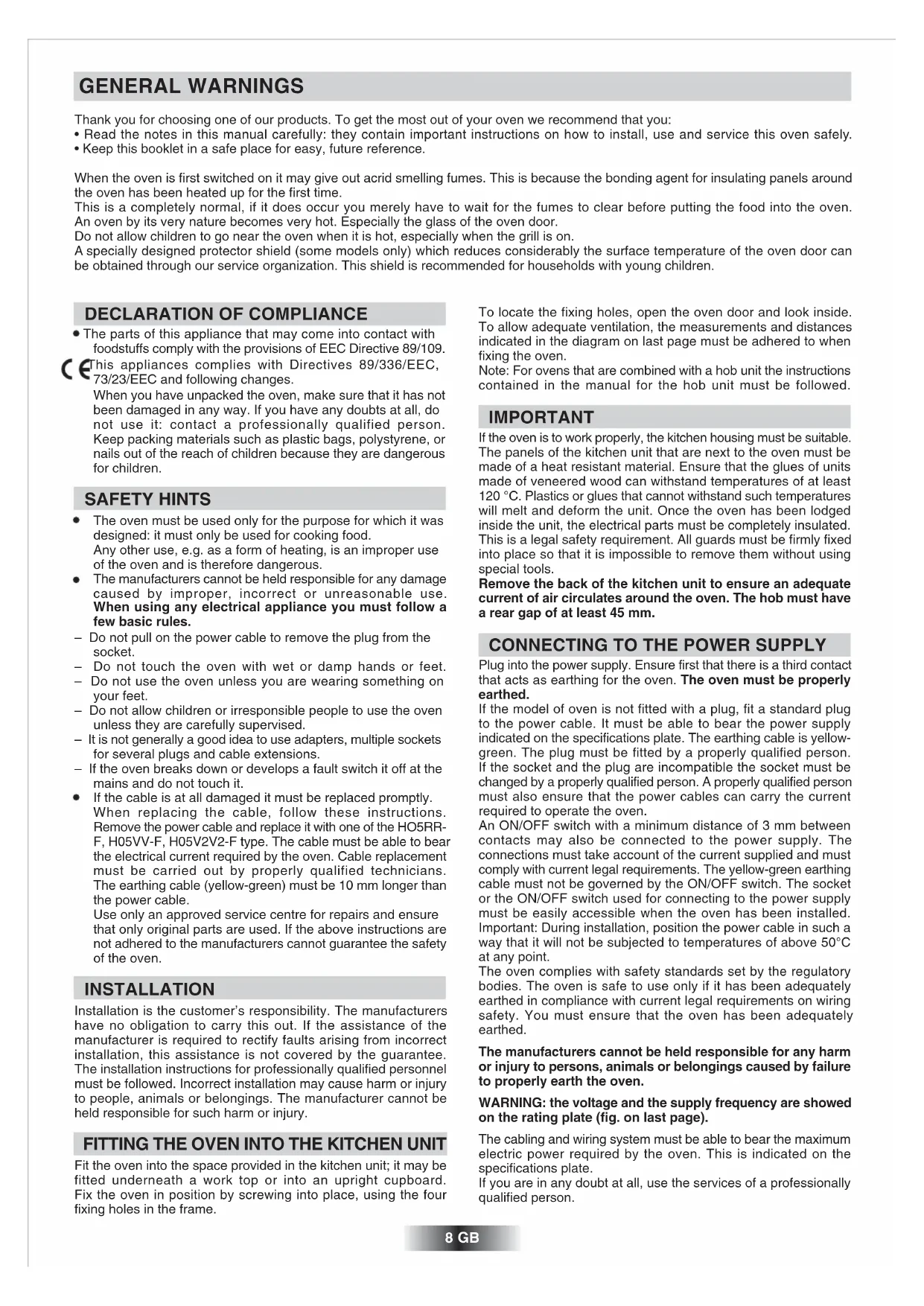 GENERAL WARNINGS

Thank you for choosing one of our products. To get the most out of your oven we recommend that you:
• Read the notes in this manual carefully: they contain important instructions on how to install, use and service this oven safely.
• Keep this booklet in a safe place for easy, future reference.

When the oven is first switched on it may give out acrid smelling fumes. This is because the bonding agent for insulating panels around the oven has been heated up for the first time.
This is a completely normal, if it does occur you merely have to wait for the fumes to clear before putting the food into the oven.
An oven by its very nature becomes very hot. Especially the glass of the oven door.
Do not allow children to go near the oven when it is hot, especially when the grill is on.
A specially designed protector shield (some models only) which reduces considerably the surface temperature of the oven door can be obtained through our service organization. This shield is recommended for households with young children.

DECLARATION OF COMPLIANCE

• The parts of this appliance that may come into contact with foodstuffs comply with the provisions of EEC Directive 89/109.
CE This appliances complies with Directives 89/336/EEC, 73/23/EEC and following changes.
When you have unpacked the oven, make sure that it has not been damaged in any way. If you have any doubts at all, do not use it: contact a professionally qualified person. Keep packing materials such as plastic bags, polystyrene, or nails out of the reach of children because they are dangerous for children.

SAFETY HINTS

• The oven must be used only for the purpose for which it was designed: it must only be used for cooking food.
Any other use, e.g. as a form of heating, is an improper use of the oven and is therefore dangerous.
• The manufacturers cannot be held responsible for any damage caused by improper, incorrect or unreasonable use. When using any electrical appliance you must follow a few basic rules.
– Do not pull on the power cable to remove the plug from the socket.
– Do not touch the oven with wet or damp hands or feet.
– Do not use the oven unless you are wearing something on your feet.
– Do not allow children or irresponsible people to use the oven unless they are carefully supervised.
– It is not generally a good idea to use adapters, multiple sockets for several plugs and cable extensions.
– If the oven breaks down or develops a fault switch it off at the mains and do not touch it.
• If the cable is at all damaged it must be replaced promptly. When replacing the cable, follow these instructions. Remove the power cable and replace it with one of the HO5RR-F, H05VV-F, H05V2V2-F type. The cable must be able to bear the electrical current required by the oven. Cable replacement must be carried out by properly qualified technicians. The earthing cable (yellow-green) must be 10 mm longer than the power cable.
Use only an approved service centre for repairs and ensure that only original parts are used. If the above instructions are not adhered to the manufacturers cannot guarantee the safety of the oven.

INSTALLATION

Installation is the customer's responsibility. The manufacturers have no obligation to carry this out. If the assistance of the manufacturer is required to rectify faults arising from incorrect installation, this assistance is not covered by the guarantee. The installation instructions for professionally qualified personnel must be followed. Incorrect installation may cause harm or injury to people, animals or belongings. The manufacturer cannot be held responsible for such harm or injury.

FITTING THE OVEN INTO THE KITCHEN UNIT

Fit the oven into the space provided in the kitchen unit; it may be fitted underneath a work top or into an upright cupboard. Fix the oven in position by screwing into place, using the four fixing holes in the frame.

To locate the fixing holes, open the oven door and look inside. To allow adequate ventilation, the measurements and distances indicated in the diagram on last page must be adhered to when fixing the oven.
Note: For ovens that are combined with a hob unit the instructions contained in the manual for the hob unit must be followed.

IMPORTANT

If the oven is to work properly, the kitchen housing must be suitable. The panels of the kitchen unit that are next to the oven must be made of a heat resistant material. Ensure that the glues of units made of veneered wood can withstand temperatures of at least 120 °C. Plastics or glues that cannot withstand such temperatures will melt and deform the unit. Once the oven has been lodged inside the unit, the electrical parts must be completely insulated. This is a legal safety requirement. All guards must be firmly fixed into place so that it is impossible to remove them without using special tools.
Remove the back of the kitchen unit to ensure an adequate current of air circulates around the oven. The hob must have a rear gap of at least 45 mm.

CONNECTING TO THE POWER SUPPLY

Plug into the power supply. Ensure first that there is a third contact that acts as earthing for the oven. The oven must be properly earthed.
If the model of oven is not fitted with a plug, fit a standard plug to the power cable. It must be able to bear the power supply indicated on the specifications plate. The earthing cable is yellow-green. The plug must be fitted by a properly qualified person. If the socket and the plug are incompatible the socket must be changed by a properly qualified person. A properly qualified person must also ensure that the power cables can carry the current required to operate the oven.
An ON/OFF switch with a minimum distance of 3 mm between contacts may also be connected to the power supply. The connections must take account of the current supplied and must comply with current legal requirements. The yellow-green earthing cable must not be governed by the ON/OFF switch. The socket or the ON/OFF switch used for connecting to the power supply must be easily accessible when the oven has been installed.
Important: During installation, position the power cable in such a way that it will not be subjected to temperatures of above 50°C at any point.
The oven complies with safety standards set by the regulatory bodies. The oven is safe to use only if it has been adequately earthed in compliance with current legal requirements on wiring safety. You must ensure that the oven has been adequately earthed.

The manufacturers cannot be held responsible for any harm or injury to persons, animals or belongings caused by failure to properly earth the oven.

WARNING: the voltage and the supply frequency are showed on the rating plate (fig. on last page).

The cabling and wiring system must be able to bear the maximum electric power required by the oven. This is indicated on the specifications plate.
If you are in any doubt at all, use the services of a professionally qualified person.

8 GB